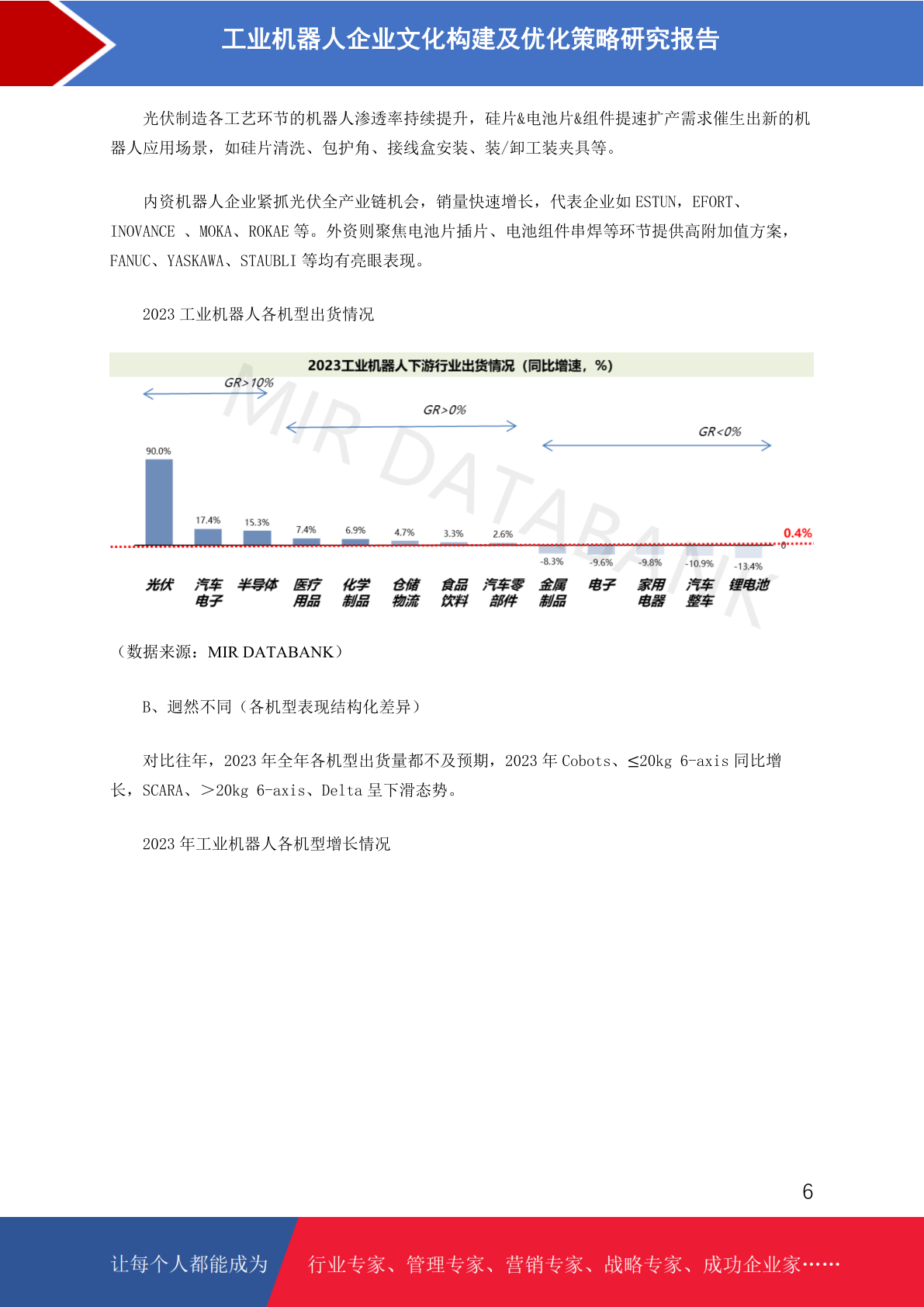 工业机器人企业文化构建及优化策略研究报告

光伏制造各工艺环节的机器人渗透率持续提升，硅片&电池片&组件提速扩产需求催生出新的机器人应用场景，如硅片清洗、包护角、接线盒安装、装/卸工装夹具等。

内资机器人企业紧抓光伏全产业链机会，销量快速增长，代表企业如 ESTUN，EFORT、INOVANCE 、MOKA、ROKAE 等。外资则聚焦电池片插片、电池组件串焊等环节提供高附加值方案，FANUC、YASKAWA、STAUBLI 等均有亮眼表现。

2023 工业机器人各机型出货情况

2023工业机器人下游行业出货情况（同比增速，%）

GR>10%

GR>0%

GR<0%

MIR DATABANK

90.0%
17.4%
15.3%
7.4%
6.9%
4.7%
3.3%
2.6%
-8.3%
-9.6%
-9.8%
-10.9%
-13.4%
0.4%
0

光伏
汽车电子
半导体
医疗用品
化学制品
仓储物流
食品饮料
汽车零部件
金属制品
电子
家用电器
汽车整车
锂电池

（数据来源：MIR DATABANK）

B、迥然不同（各机型表现结构化差异）

对比往年，2023 年全年各机型出货量都不及预期，2023 年 Cobots、≤20kg 6-axis 同比增长，SCARA、＞20kg 6-axis、Delta 呈下滑态势。

2023 年工业机器人各机型增长情况

6

让每个人都能成为

行业专家、管理专家、营销专家、战略专家、成功企业家……